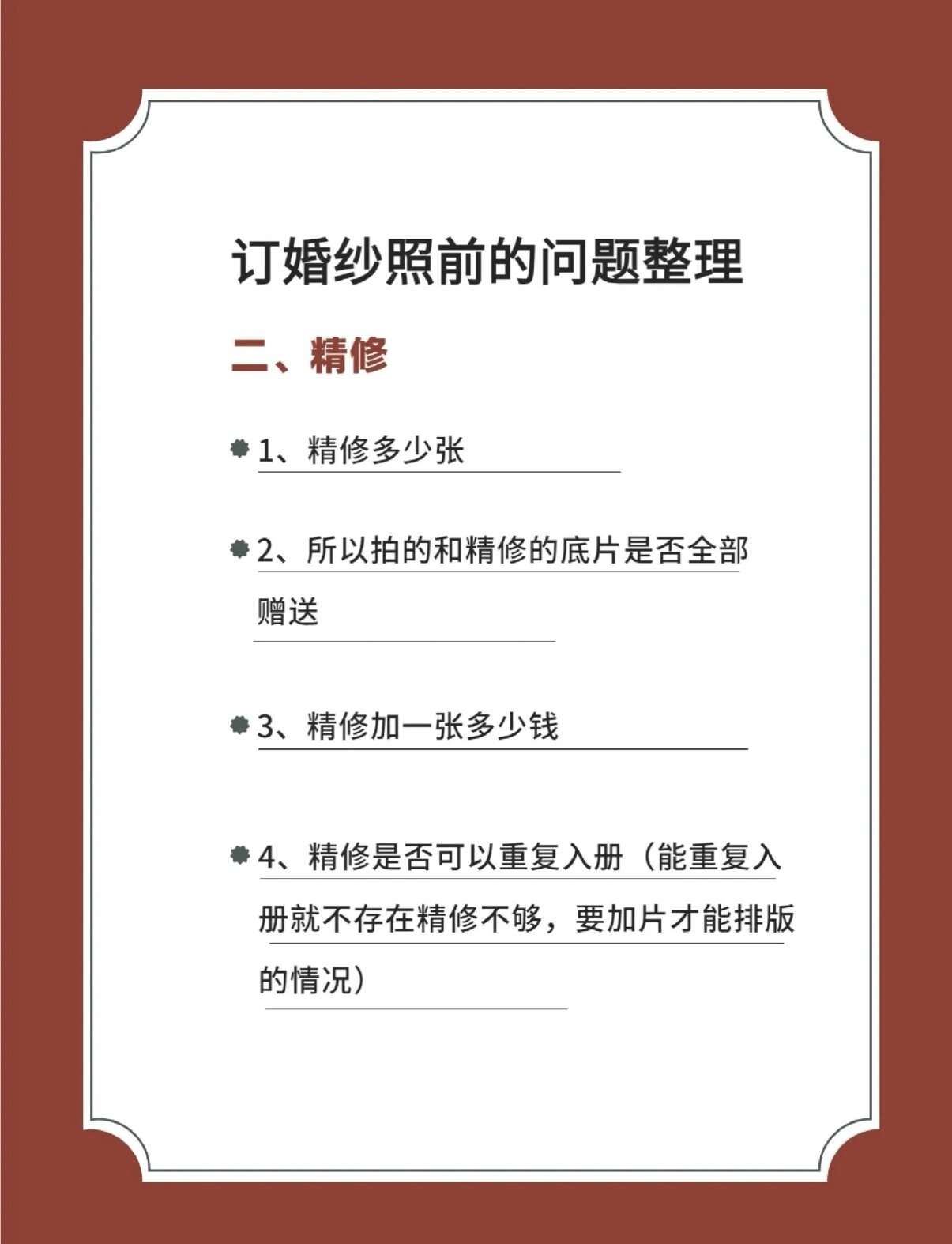 订婚纱照前的问题整理

二、精修

1、精修多少张

2、所以拍的和精修的底片是否全部赠送

3、精修加一张多少钱

4、精修是否可以重复入册（能重复入册就不存在精修不够，要加片才能排版的情况）